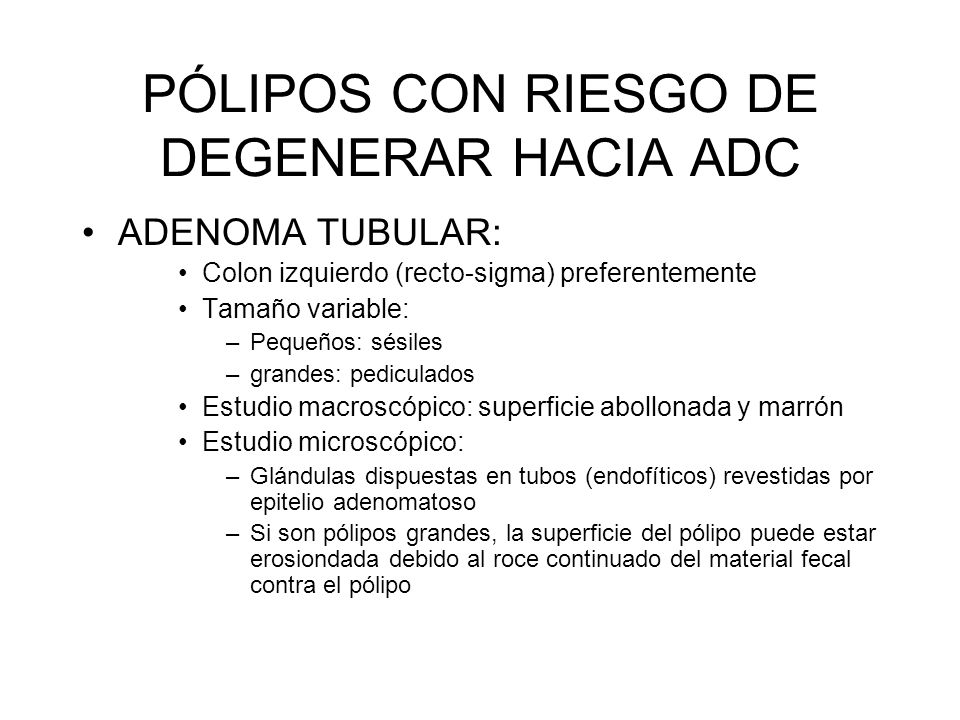 PÓLIPOS CON RIESGO DE DEGENERAR HACIA ADC

• ADENOMA TUBULAR:
  • Colon izquierdo (recto-sigma) preferentemente
  • Tamaño variable:
    – Pequeños: sésiles
    – grandes: pediculados
  • Estudio macroscópico: superficie abollonada y marrón
  • Estudio microscópico:
    – Glándulas dispuestas en tubos (endofíticos) revestidas por epitelio adenomatoso
    – Si son pólipos grandes, la superficie del pólipo puede estar erosiondada debido al roce continuado del material fecal contra el pólipo